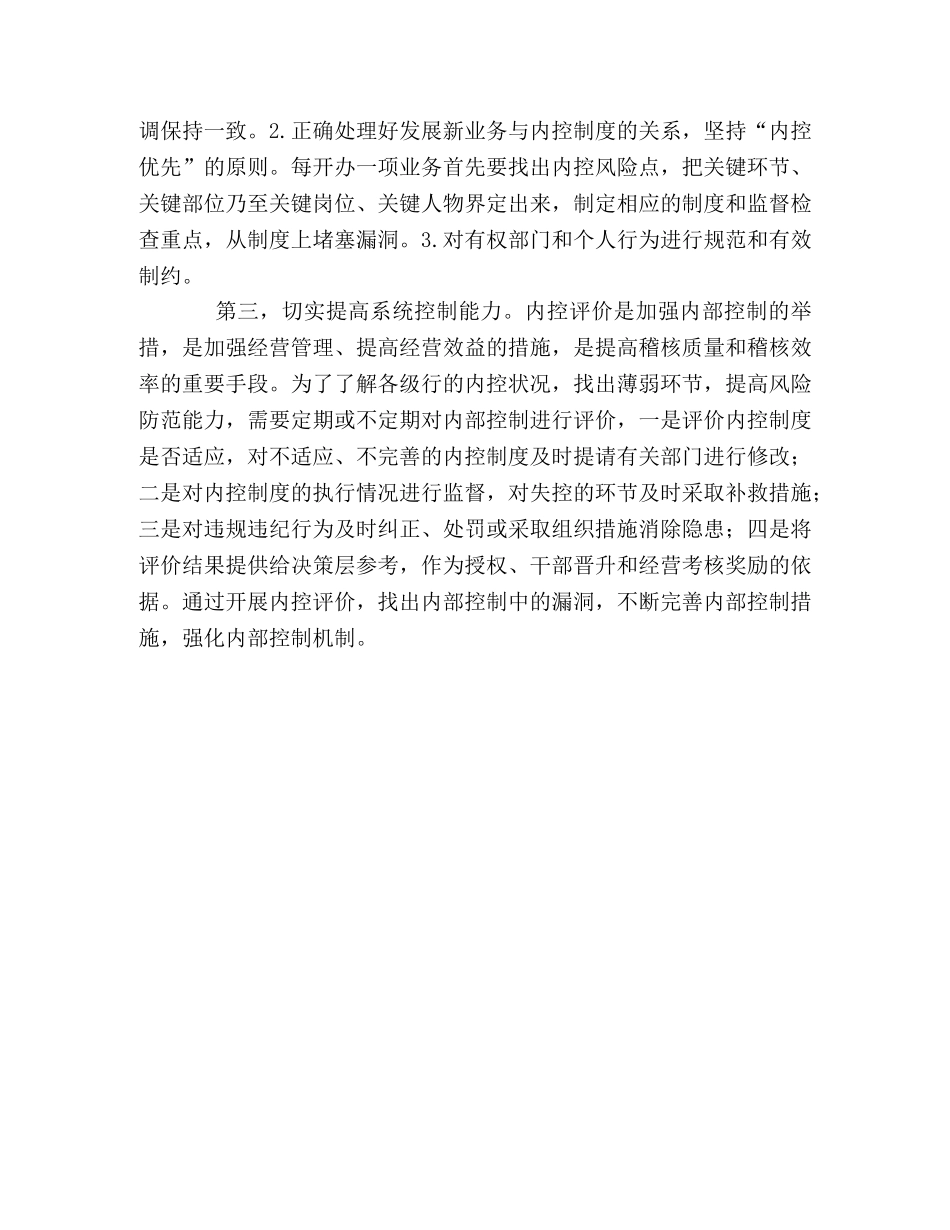 调保持一致。2.正确处理好发展新业务与内控制度的关系，坚持“内控优先”的原则。每开办一项业务首先要找出内控风险点，把关键环节、关键部位乃至关键岗位、关键人物界定出来，制定相应的制度和监督检查重点，从制度上堵塞漏洞。3.对有权部门和个人行为进行规范和有效制约。

第三，切实提高系统控制能力。内控评价是加强内部控制的举措，是加强经营管理、提高经营效益的措施，是提高稽核质量和稽核效率的重要手段。为了了解各级行的内控状况，找出薄弱环节，提高风险防范能力，需要定期或不定期对内部控制进行评价，一是评价内控制度是否适应，对不适应、不完善的内控制度及时提请有关部门进行修改；二是对内控制度的执行情况进行监督，对失控的环节及时采取补救措施；三是对违规违纪行为及时纠正、处罚或采取组织措施消除隐患；四是将评价结果提供给决策层参考，作为授权、干部晋升和经营考核奖励的依据。通过开展内控评价，找出内部控制中的漏洞，不断完善内部控制措施，强化内部控制机制。